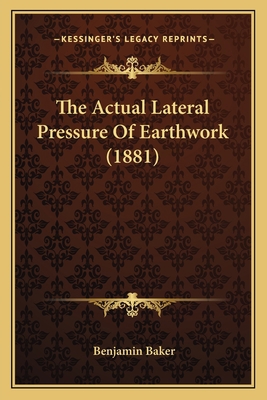 —KESSINGER'S LEGACY REPRINTS—

The Actual Lateral Pressure Of Earthwork (1881)

Benjamin Baker